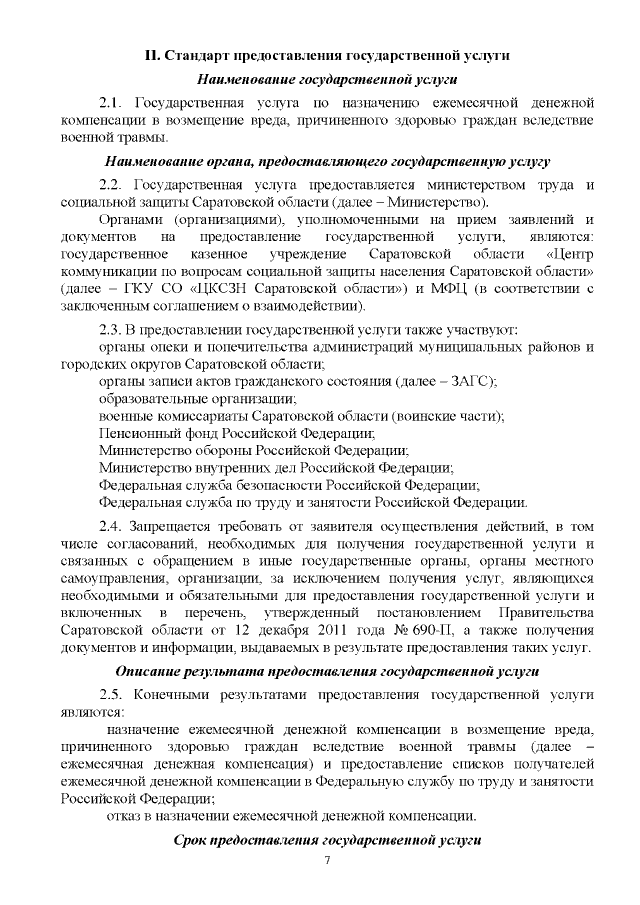 II. Стандарт предоставления государственной услуги

Наименование государственной услуги

2.1. Государственная услуга по назначению ежемесячной денежной компенсации в возмещение вреда, причиненного здоровью граждан вследствие военной травмы.

Наименование органа, предоставляющего государственную услугу

2.2. Государственная услуга предоставляется министерством труда и социальной защиты Саратовской области (далее – Министерство).

Органами (организациями), уполномоченными на прием заявлений и документов на предоставление государственной услуги, являются: государственное казенное учреждение Саратовской области «Центр коммуникации по вопросам социальной защиты населения Саратовской области» (далее – ГКУ СО «ЦКСЗН Саратовской области») и МФЦ (в соответствии с заключенным соглашением о взаимодействии).

2.3. В предоставлении государственной услуги также участвуют:
органы опеки и попечительства администраций муниципальных районов и городских округов Саратовской области;
органы записи актов гражданского состояния (далее – ЗАГС);
образовательные организации;
военные комиссариаты Саратовской области (воинские части);
Пенсионный фонд Российской Федерации;
Министерство обороны Российской Федерации;
Министерство внутренних дел Российской Федерации;
Федеральная служба безопасности Российской Федерации;
Федеральная служба по труду и занятости Российской Федерации.

2.4. Запрещается требовать от заявителя осуществления действий, в том числе согласований, необходимых для получения государственной услуги и связанных с обращением в иные государственные органы, органы местного самоуправления, организации, за исключением получения услуг, являющихся необходимыми и обязательными для предоставления государственной услуги и включенных в перечень, утвержденный постановлением Правительства Саратовской области от 12 декабря 2011 года № 690-П, а также получения документов и информации, выдаваемых в результате предоставления таких услуг.

Описание результата предоставления государственной услуги

2.5. Конечными результатами предоставления государственной услуги являются:

назначение ежемесячной денежной компенсации в возмещение вреда, причиненного здоровью граждан вследствие военной травмы (далее – ежемесячная денежная компенсация) и предоставление списков получателей ежемесячной денежной компенсации в Федеральную службу по труду и занятости Российской Федерации;

отказ в назначении ежемесячной денежной компенсации.

Срок предоставления государственной услуги

7